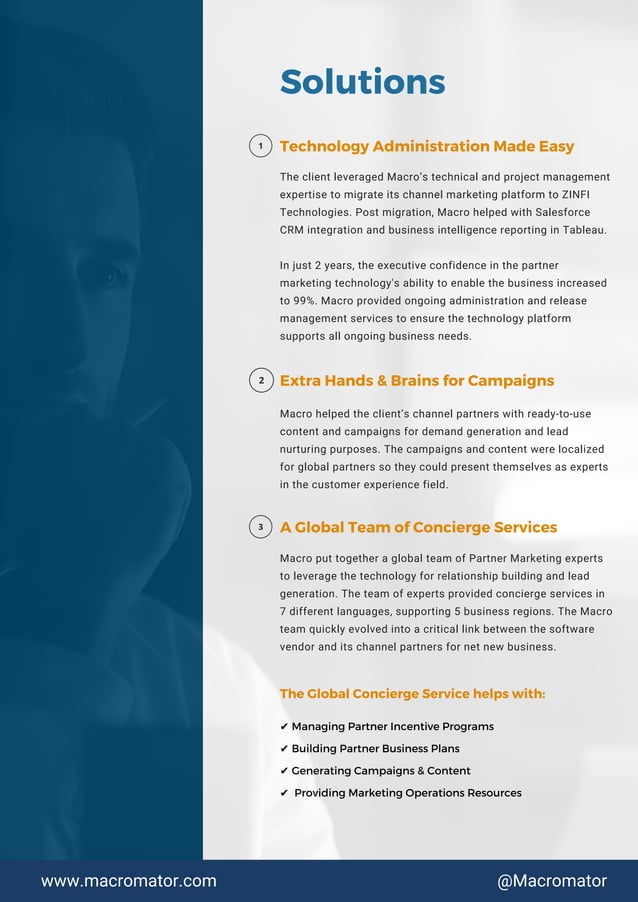 Solutions

1 Technology Administration Made Easy

The client leveraged Macro's technical and project management expertise to migrate its channel marketing platform to ZINFI Technologies. Post migration, Macro helped with Salesforce CRM integration and business intelligence reporting in Tableau.

In just 2 years, the executive confidence in the partner marketing technology's ability to enable the business increased to 99%. Macro provided ongoing administration and release management services to ensure the technology platform supports all ongoing business needs.

2 Extra Hands & Brains for Campaigns

Macro helped the client's channel partners with ready-to-use content and campaigns for demand generation and lead nurturing purposes. The campaigns and content were localized for global partners so they could present themselves as experts in the customer experience field.

3 A Global Team of Concierge Services

Macro put together a global team of Partner Marketing experts to leverage the technology for relationship building and lead generation. The team of experts provided concierge services in 7 different languages, supporting 5 business regions. The Macro team quickly evolved into a critical link between the software vendor and its channel partners for net new business.

The Global Concierge Service helps with:

✔ Managing Partner Incentive Programs
✔ Building Partner Business Plans
✔ Generating Campaigns & Content
✔ Providing Marketing Operations Resources

www.macromator.com

@Macromator